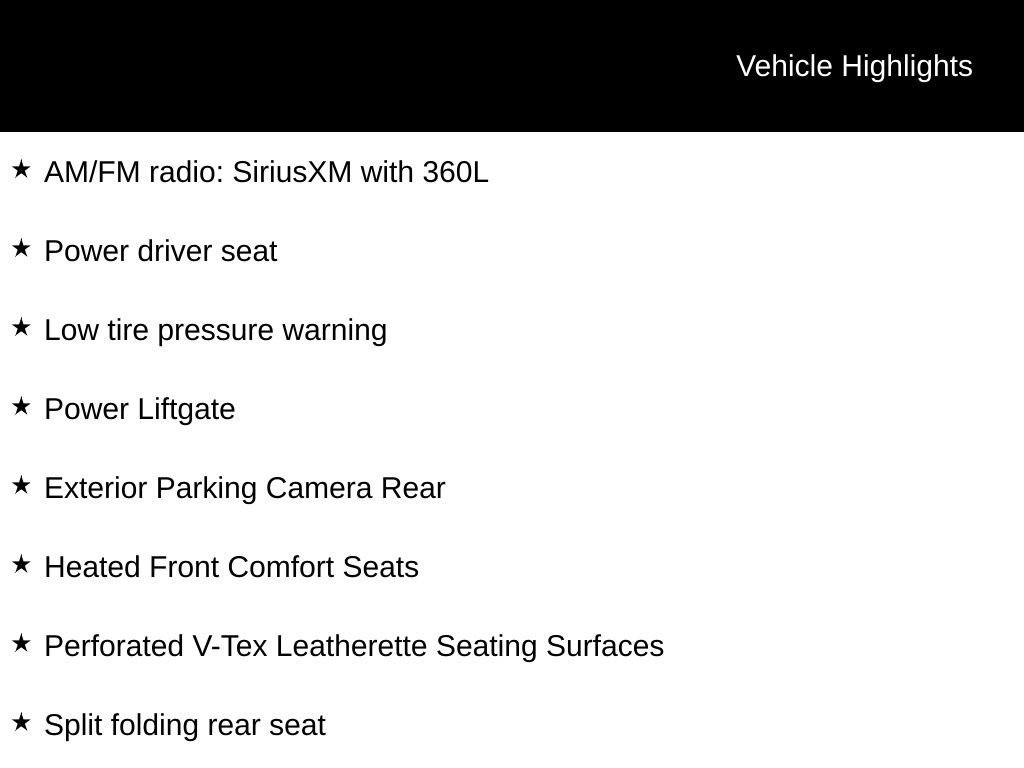 Vehicle Highlights

★ AM/FM radio: SiriusXM with 360L

★ Power driver seat

★ Low tire pressure warning

★ Power Liftgate

★ Exterior Parking Camera Rear

★ Heated Front Comfort Seats

★ Perforated V-Tex Leatherette Seating Surfaces

★ Split folding rear seat